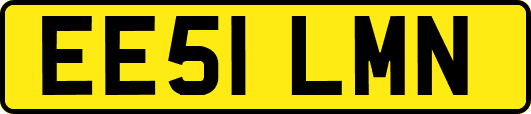 EE51 LMN